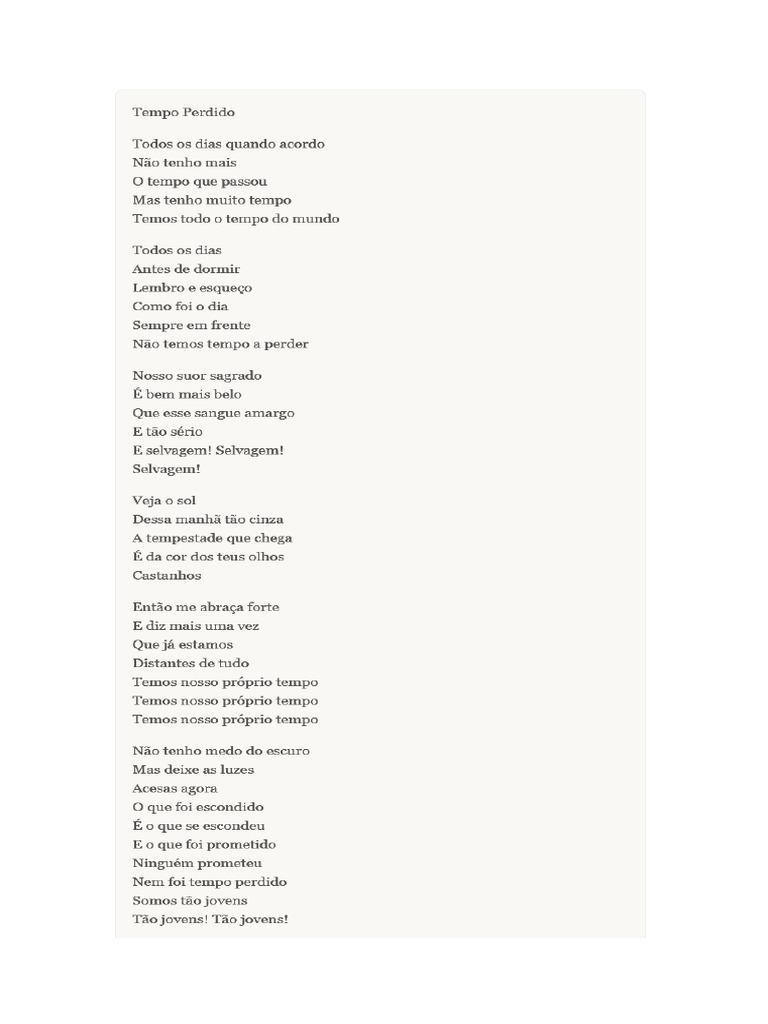 Tempo Perdido

Todos os dias quando acordo
Não tenho mais
O tempo que passou
Mas tenho muito tempo
Temos todo o tempo do mundo

Todos os dias
Antes de dormir
Lembro e esqueço
Como foi o dia
Sempre em frente
Não temos tempo a perder

Nosso suor sagrado
É bem mais belo
Que esse sangue amargo
E tão sério
E selvagem! Selvagem!
Selvagem!

Veja o sol
Dessa manhã tão cinza
A tempestade que chega
É da cor dos teus olhos
Castanhos

Então me abraça forte
E diz mais uma vez
Que já estamos
Distantes de tudo
Temos nosso próprio tempo
Temos nosso próprio tempo
Temos nosso próprio tempo

Não tenho medo do escuro
Mas deixe as luzes
Acesas agora
O que foi escondido
É o que se escondeu
E o que foi prometido
Ninguém prometeu
Nem foi tempo perdido
Somos tão jovens
Tão jovens! Tão jovens!